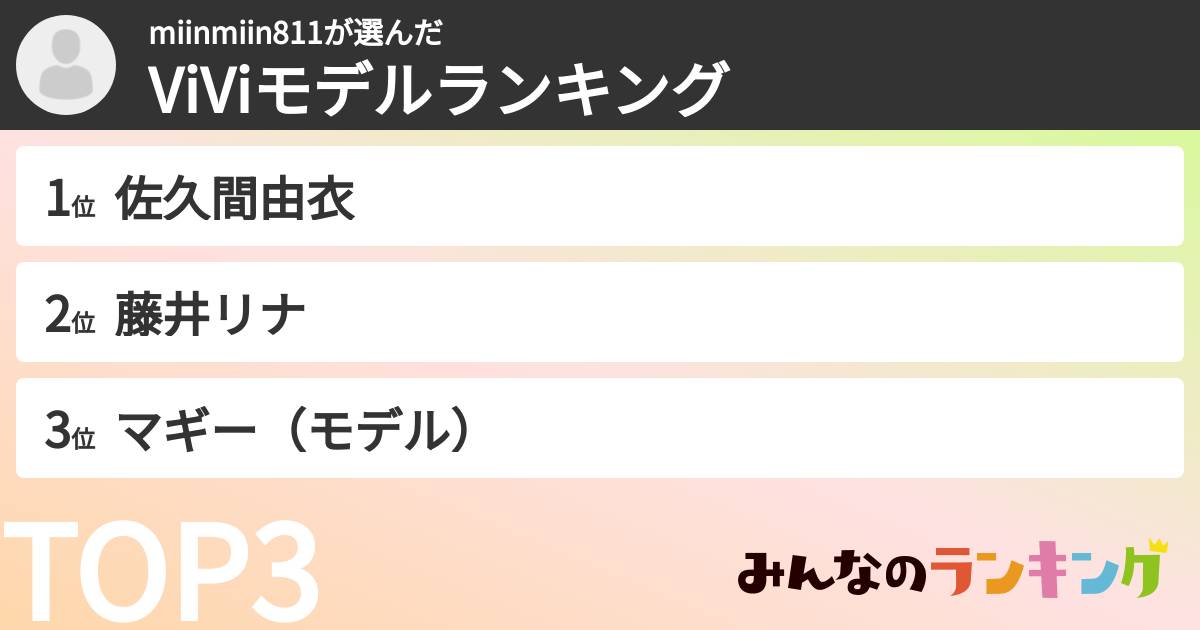 miinmiin811が選んだ
ViViモデルランキング

1位 佐久間由衣

2位 藤井リナ

3位 マギー（モデル）

TOP3

みんなのランキング